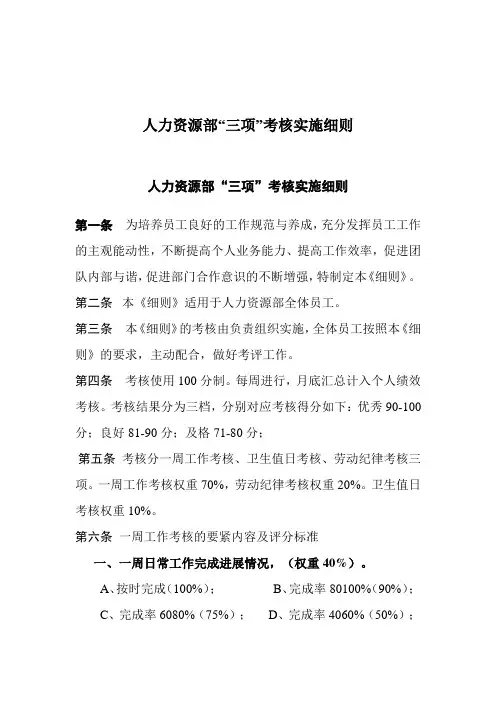 人力资源部“三项”考核实施细则

人力资源部“三项”考核实施细则

第一条 为培养员工良好的工作规范与养成，充分发挥员工工作的主观能动性，不断提高个人业务能力、提高工作效率，促进团队内部与谐，促进部门合作意识的不断增强，特制定本《细则》。

第二条 本《细则》适用于人力资源部全体员工。

第三条 本《细则》的考核由负责组织实施，全体员工按照本《细则》的要求，主动配合，做好考评工作。

第四条 考核使用 100 分制。每周进行，月底汇总计入个人绩效考核。考核结果分为三档，分别对应考核得分如下：优秀 90-100 分；良好 81-90 分；及格 71-80 分；

第五条 考核分一周工作考核、卫生值日考核、劳动纪律考核三项。一周工作考核权重 70%，劳动纪律考核权重 20%。卫生值日考核权重 10%。

第六条 一周工作考核的要紧内容及评分标准

一、一周日常工作完成进展情况，（权重 40%）。

A、按时完成（100%）； B、完成率 80100%（90%）；

C、完成率 6080%（75%）； D、完成率 4060%（50%）；